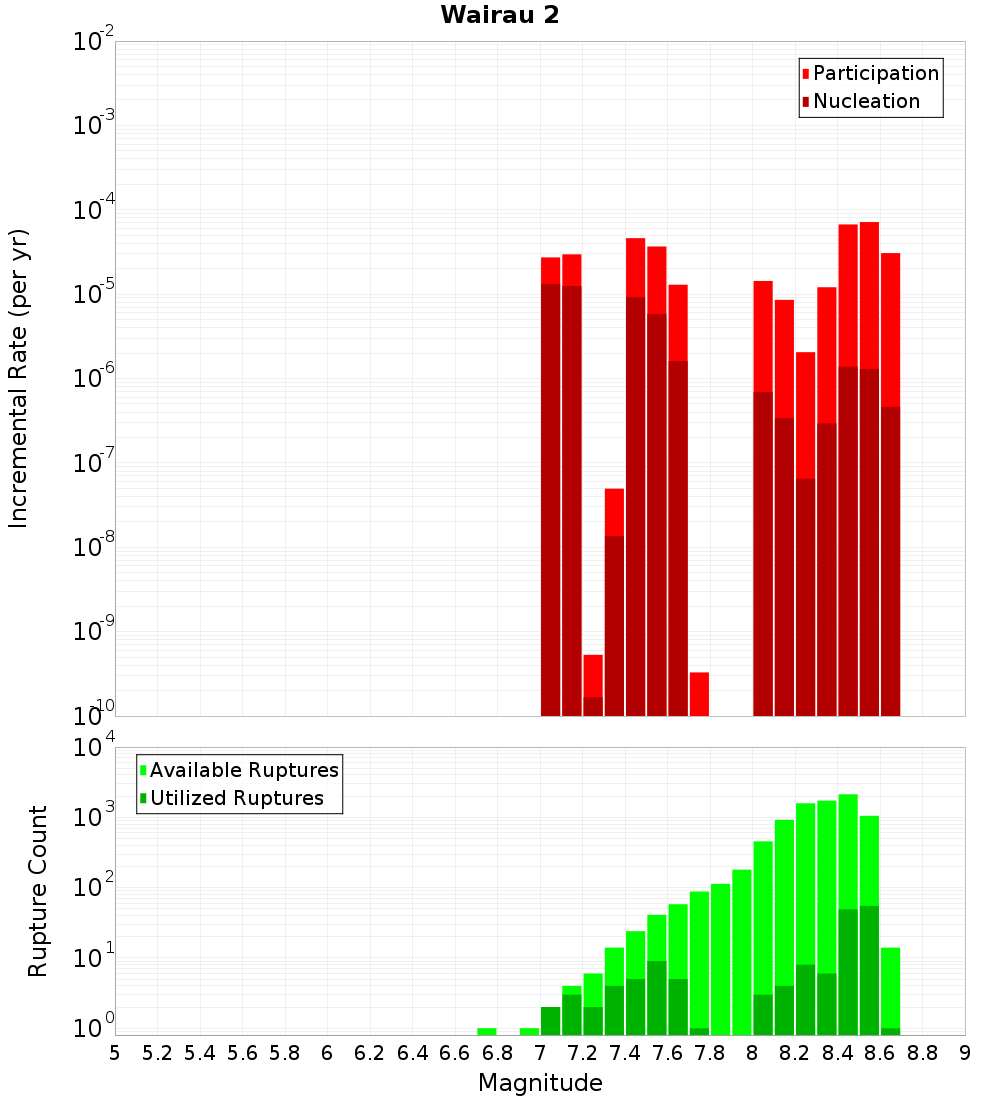 Wairau 2

Participation
Nucleation

Incremental Rate (per yr)

$10^{-2}$
$10^{-3}$
$10^{-4}$
$10^{-5}$
$10^{-6}$
$10^{-7}$
$10^{-8}$
$10^{-9}$
$10^{-10}$

Available Ruptures
Utilized Ruptures

Rupture Count

$10^{4}$
$10^{3}$
$10^{2}$
$10^{1}$
$10^{0}$

5 5.2 5.4 5.6 5.8 6 6.2 6.4 6.6 6.8 7 7.2 7.4 7.6 7.8 8 8.2 8.4 8.6 8.8 9

Magnitude